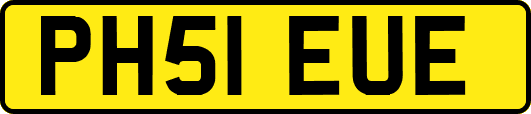 PH51 EUE